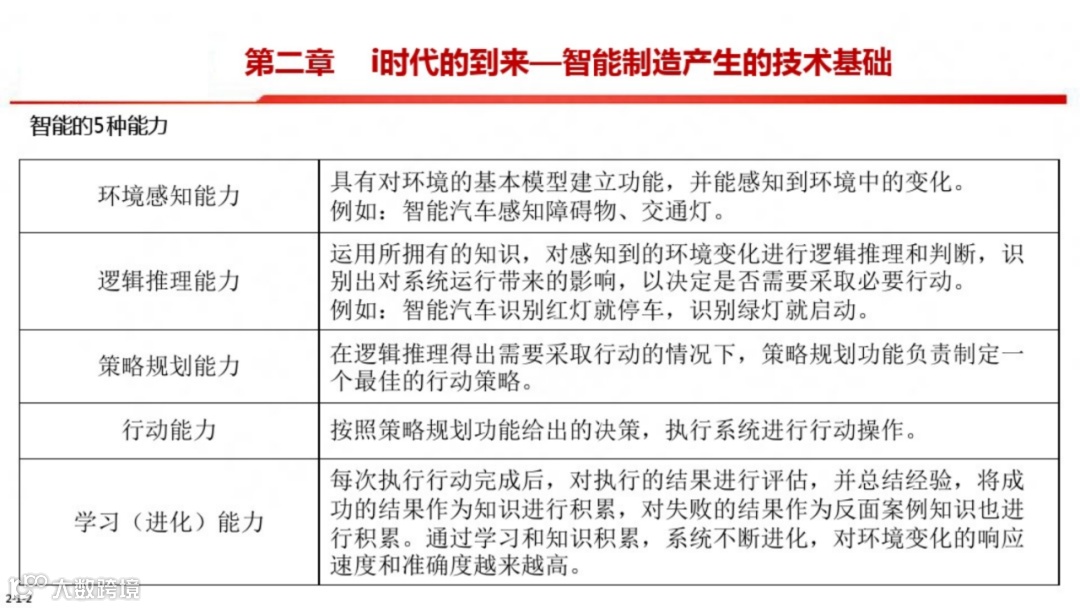 第二章　i时代的到来—智能制造产生的技术基础

智能的5种能力

| 环境感知能力 | 具有对环境的基本模型建立功能，并能感知到环境中的变化。例如：智能汽车感知障碍物、交通灯。 |
|---|---|
| 逻辑推理能力 | 运用所拥有的知识，对感知到的环境变化进行逻辑推理和判断，识别出对系统运行带来的影响，以决定是否需要采取必要行动。例如：智能汽车识别红灯就停车，识别绿灯就启动。 |
| 策略规划能力 | 在逻辑推理得出需要采取行动的情况下，策略规划功能负责制定一个最佳的行动策略。 |
| 行动能力 | 按照策略规划功能给出的决策，执行系统进行行动操作。 |
| 学习（进化）能力 | 每次执行行动完成后，对执行的结果进行评估，并总结经验，将成功的结果作为知识进行积累，对失败的结果作为反面案例知识也进行积累。通过学习和知识积累，系统不断进化，对环境变化的响应速度和准确度越来越高。 |

大数跨境

2-1-2